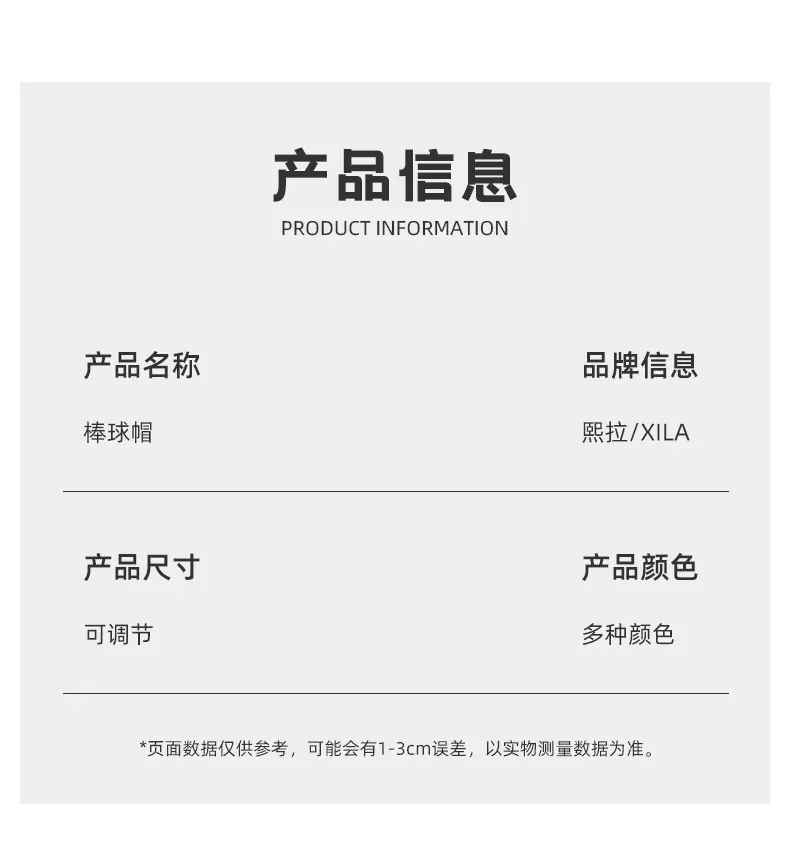 产品信息
PRODUCT INFORMATION

产品名称
棒球帽

品牌信息
熙拉/XILA

产品尺寸
可调节

产品颜色
多种颜色

*页面数据仅供参考，可能会有1-3cm误差，以实物测量数据为准。